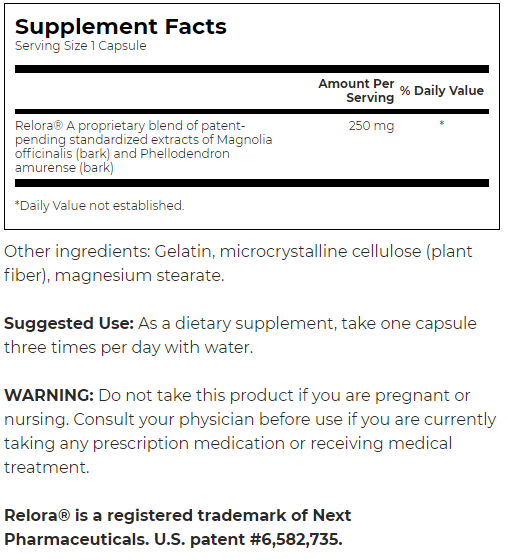 Supplement Facts
Serving Size 1 Capsule

| | Amount Per Serving | % Daily Value |
|---|---|---|
| Relora® A proprietary blend of patent-pending standardized extracts of Magnolia officinalis (bark) and Phellodendron amurense (bark) | 250 mg | * |

*Daily Value not established.

Other ingredients: Gelatin, microcrystalline cellulose (plant fiber), magnesium stearate.

Suggested Use: As a dietary supplement, take one capsule three times per day with water.

WARNING: Do not take this product if you are pregnant or nursing. Consult your physician before use if you are currently taking any prescription medication or receiving medical treatment.

Relora® is a registered trademark of Next Pharmaceuticals. U.S. patent #6,582,735.